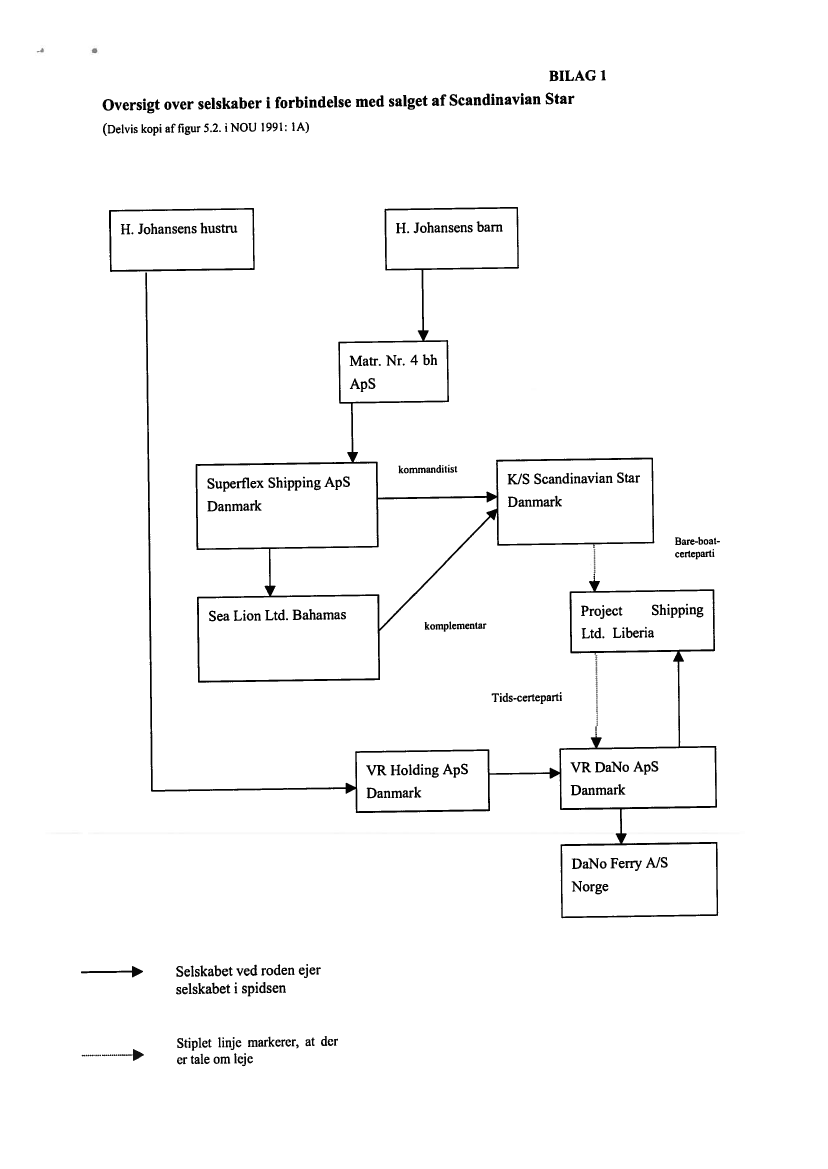 BILAG 1

Oversigt over selskaber i forbindelse med salget af Scandinavian Star

(Delvis kopi af figur 5.2. i NOU 1991: 1A)

H. Johansens hustru

H. Johansens barn

Matr. Nr. 4 bh ApS

Superflex Shipping ApS Danmark

kommanditist

K/S Scandinavian Star Danmark

Bare-boat-certeparti

Sea Lion Ltd. Bahamas

komplementar

Project Shipping Ltd. Liberia

Tids-certeparti

VR Holding ApS Danmark

VR DaNo ApS Danmark

DaNo Ferry A/S Norge

Selskabet ved roden ejer selskabet i spidsen

Stiplet linje markerer, at der er tale om leje